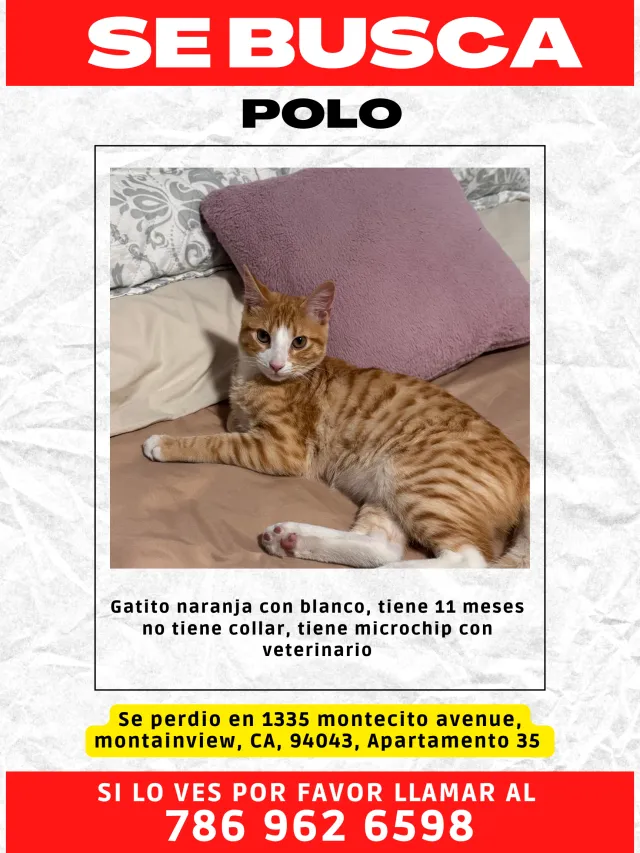 SE BUSCA

POLO

Gatito naranja con blanco, tiene 11 meses no tiene collar, tiene microchip con veterinario

Se perdio en 1335 montecito avenue, montainview, CA, 94043, Apartamento 35

SI LO VES POR FAVOR LLAMAR AL
786 962 6598